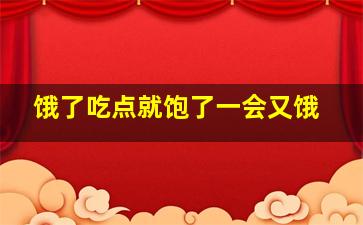 饿了吃点就饱了一会又饿